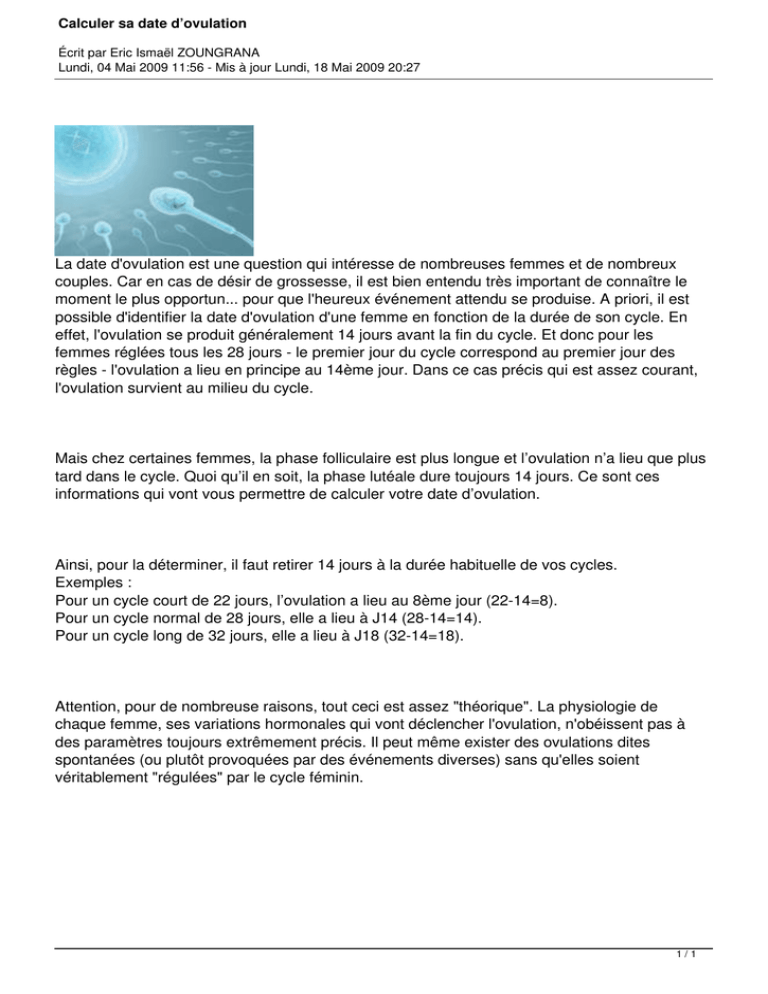 Calculer sa date d'ovulation

Écrit par Eric Ismaël ZOUNGRANA
Lundi, 04 Mai 2009 11:56 - Mis à jour Lundi, 18 Mai 2009 20:27

La date d'ovulation est une question qui intéresse de nombreuses femmes et de nombreux couples. Car en cas de désir de grossesse, il est bien entendu très important de connaître le moment le plus opportun... pour que l'heureux événement attendu se produise. A priori, il est possible d'identifier la date d'ovulation d'une femme en fonction de la durée de son cycle. En effet, l'ovulation se produit généralement 14 jours avant la fin du cycle. Et donc pour les femmes réglées tous les 28 jours - le premier jour du cycle correspond au premier jour des règles - l'ovulation a lieu en principe au 14ème jour. Dans ce cas précis qui est assez courant, l'ovulation survient au milieu du cycle.

Mais chez certaines femmes, la phase folliculaire est plus longue et l'ovulation n'a lieu que plus tard dans le cycle. Quoi qu'il en soit, la phase lutéale dure toujours 14 jours. Ce sont ces informations qui vont vous permettre de calculer votre date d'ovulation.

Ainsi, pour la déterminer, il faut retirer 14 jours à la durée habituelle de vos cycles.
Exemples :
Pour un cycle court de 22 jours, l'ovulation a lieu au 8ème jour (22-14=8).
Pour un cycle normal de 28 jours, elle a lieu à J14 (28-14=14).
Pour un cycle long de 32 jours, elle a lieu à J18 (32-14=18).

Attention, pour de nombreuse raisons, tout ceci est assez "théorique". La physiologie de chaque femme, ses variations hormonales qui vont déclencher l'ovulation, n'obéissent pas à des paramètres toujours extrêmement précis. Il peut même exister des ovulations dites spontanées (ou plutôt provoquées par des événements diverses) sans qu'elles soient véritablement "régulées" par le cycle féminin.

1 / 1